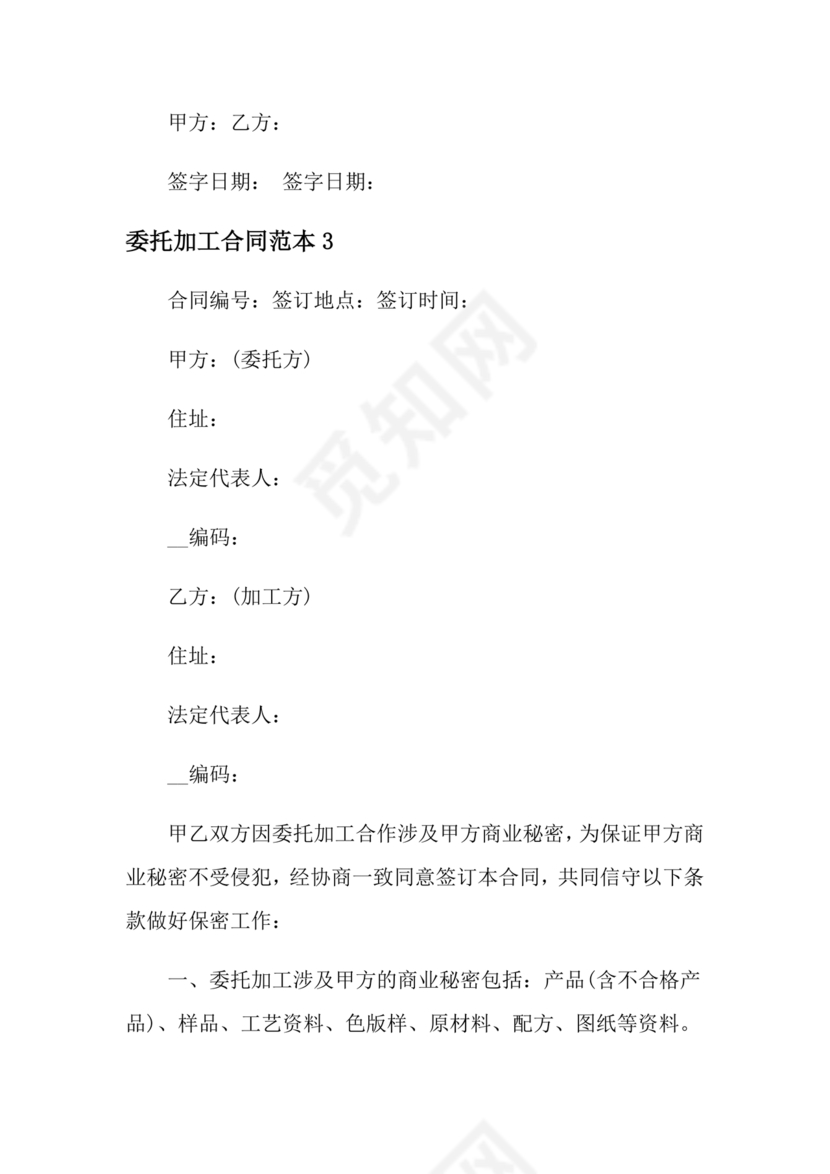 甲方：乙方：

签字日期： 签字日期：

委托加工合同范本 3

合同编号：签订地点：签订时间：

甲方：(委托方)

住址：

法定代表人：

__编码：

乙方：(加工方)

住址：

法定代表人：

__编码：

甲乙双方因委托加工合作涉及甲方商业秘密，为保证甲方商业秘密不受侵犯，经协商一致同意签订本合同，共同信守以下条款做好保密工作：

一、委托加工涉及甲方的商业秘密包括：产品(含不合格产品)、样品、工艺资料、色版样、原材料、配方、图纸等资料。

觅知网